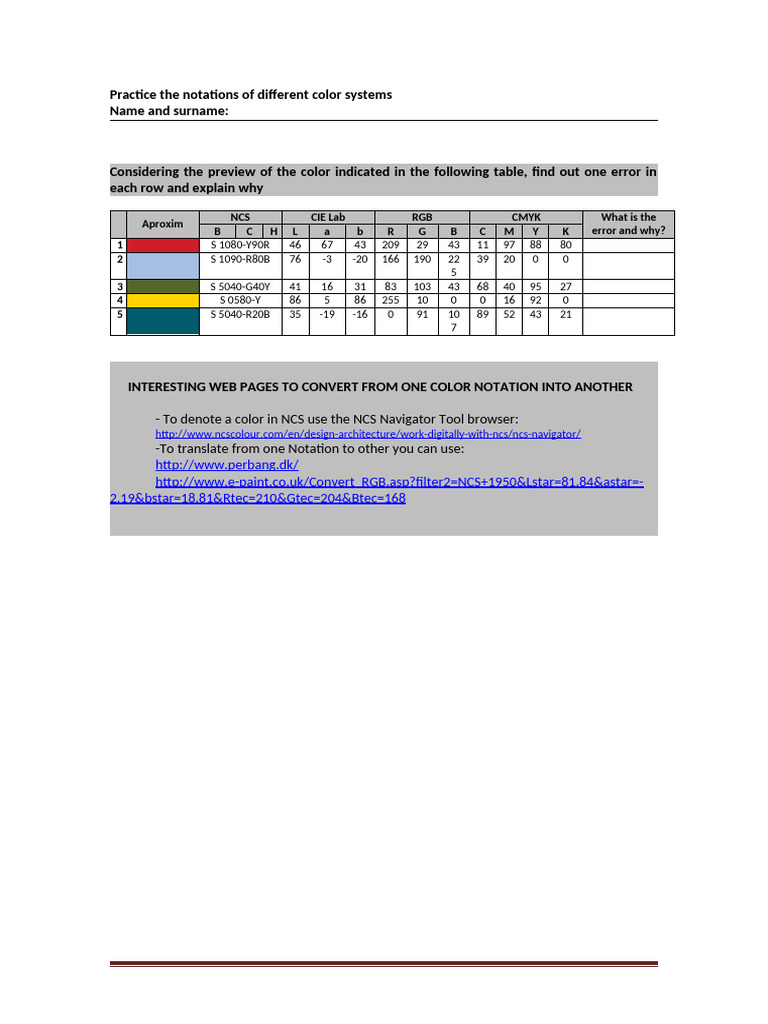 Practice the notations of different color systems
Name and surname:

Considering the preview of the color indicated in the following table, find out one error in each row and explain why

| | Aproxim | NCS | | | CIE Lab | | | RGB | | | CMYK | | | | What is the error and why? |
|---|---|---|---|---|---|---|---|---|---|---|---|---|---|---|---|
| | | B | C | H | L | a | b | R | G | B | C | M | Y | K | |
| 1 | | S 1080-Y90R | | | 46 | 67 | 43 | 209 | 29 | 43 | 11 | 97 | 88 | 80 | |
| 2 | | S 1090-R80B | | | 76 | -3 | -20 | 166 | 190 | 225 | 39 | 20 | 0 | 0 | |
| 3 | | S 5040-G40Y | | | 41 | 16 | 31 | 83 | 103 | 43 | 68 | 40 | 95 | 27 | |
| 4 | | S 0580-Y | | | 86 | 5 | 86 | 255 | 10 | 0 | 0 | 16 | 92 | 0 | |
| 5 | | S 5040-R20B | | | 35 | -19 | -16 | 0 | 91 | 107 | 89 | 52 | 43 | 21 | |

INTERESTING WEB PAGES TO CONVERT FROM ONE COLOR NOTATION INTO ANOTHER

- To denote a color in NCS use the NCS Navigator Tool browser:
http://www.ncscolour.com/en/design-architecture/work-digitally-with-ncs/ncs-navigator/
-To translate from one Notation to other you can use:
http://www.perbang.dk/
http://www.e-paint.co.uk/Convert_RGB.asp?filter2=NCS+1950&Lstar=81.84&astar=-2.19&bstar=18.81&Rtec=210&Gtec=204&Btec=168